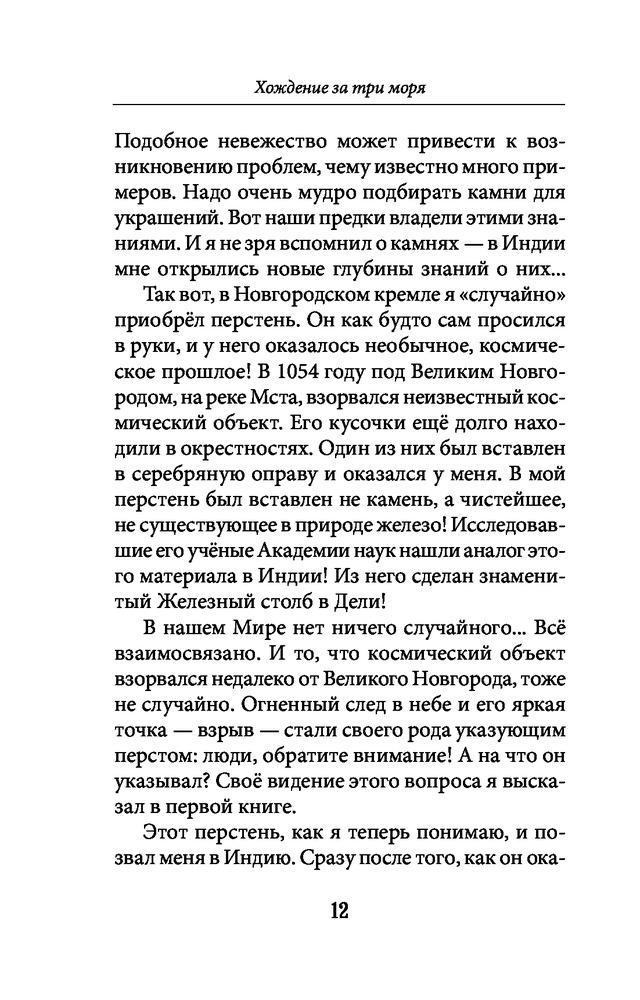 Хождение за три моря

Подобное невежество может привести к возникновению проблем, чему известно много примеров. Надо очень мудро подбирать камни для украшений. Вот наши предки владели этими знаниями. И я не зря вспомнил о камнях — в Индии мне открылись новые глубины знаний о них...

Так вот, в Новгородском кремле я «случайно» приобрёл перстень. Он как будто сам просился в руки, и у него оказалось необычное, космическое прошлое! В 1054 году под Великим Новгородом, на реке Мста, взорвался неизвестный космический объект. Его кусочки ещё долго находили в окрестностях. Один из них был вставлен в серебряную оправу и оказался у меня. В мой перстень был вставлен не камень, а чистейшее, не существующее в природе железо! Исследовавшие его учёные Академии наук нашли аналог этого материала в Индии! Из него сделан знаменитый Железный столб в Дели!

В нашем Мире нет ничего случайного... Всё взаимосвязано. И то, что космический объект взорвался недалеко от Великого Новгорода, тоже не случайно. Огненный след в небе и его яркая точка — взрыв — стали своего рода указующим перстом: люди, обратите внимание! А на что он указывал? Своё видение этого вопроса я высказал в первой книге.

Этот перстень, как я теперь понимаю, и позвал меня в Индию. Сразу после того, как он ока-

12